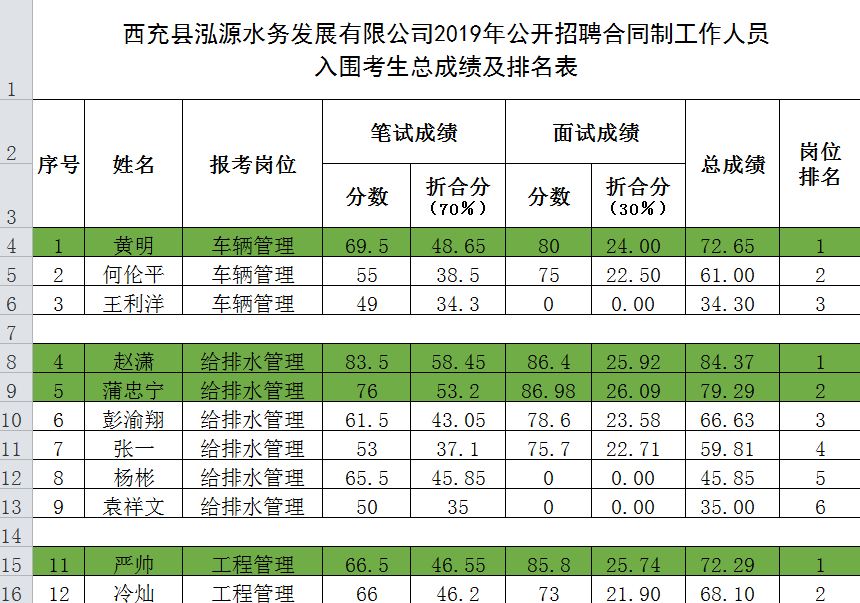 西充县泓源水务发展有限公司2019年公开招聘合同制工作人员
入围考生总成绩及排名表

| | 序号 | 姓名 | 报考岗位 | 笔试成绩 分数 | 笔试成绩 折合分（70%） | 面试成绩 分数 | 面试成绩 折合分（30%） | 总成绩 | 岗位排名 |
|---|---|---|---|---|---|---|---|---|---|
| 4 | 1 | 黄明 | 车辆管理 | 69.5 | 48.65 | 80 | 24.00 | 72.65 | 1 |
| 5 | 2 | 何伦平 | 车辆管理 | 55 | 38.5 | 75 | 22.50 | 61.00 | 2 |
| 6 | 3 | 王利洋 | 车辆管理 | 49 | 34.3 | 0 | 0.00 | 34.30 | 3 |
| 7 | | | | | | | | | |
| 8 | 4 | 赵潇 | 给排水管理 | 83.5 | 58.45 | 86.4 | 25.92 | 84.37 | 1 |
| 9 | 5 | 蒲忠宁 | 给排水管理 | 76 | 53.2 | 86.98 | 26.09 | 79.29 | 2 |
| 10 | 6 | 彭渝翔 | 给排水管理 | 61.5 | 43.05 | 78.6 | 23.58 | 66.63 | 3 |
| 11 | 7 | 张一 | 给排水管理 | 53 | 37.1 | 75.7 | 22.71 | 59.81 | 4 |
| 12 | 8 | 杨彬 | 给排水管理 | 65.5 | 45.85 | 0 | 0.00 | 45.85 | 5 |
| 13 | 9 | 袁祥文 | 给排水管理 | 50 | 35 | 0 | 0.00 | 35.00 | 6 |
| 14 | | | | | | | | | |
| 15 | 11 | 严帅 | 工程管理 | 66.5 | 46.55 | 85.8 | 25.74 | 72.29 | 1 |
| 16 | 12 | 冷灿 | 工程管理 | 66 | 46.2 | 73 | 21.90 | 68.10 | 2 |